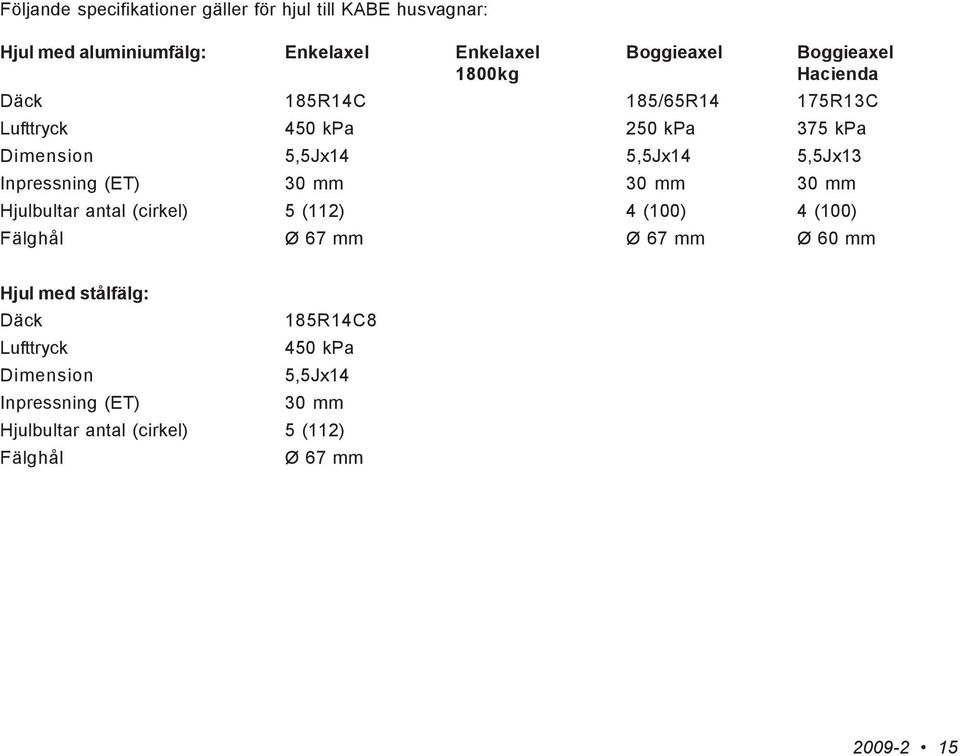 Följande specifikationer gäller för hjul till KABE husvagnar:

| Hjul med aluminiumfälg: | Enkelaxel | Enkelaxel 1800kg | Boggieaxel | Boggieaxel Hacienda |
|---|---|---|---|---|
| Däck | 185R14C | | 185/65R14 | 175R13C |
| Lufttryck | 450 kPa | | 250 kPa | 375 kPa |
| Dimension | 5,5Jx14 | | 5,5Jx14 | 5,5Jx13 |
| Inpressning (ET) | 30 mm | | 30 mm | 30 mm |
| Hjulbultar antal (cirkel) | 5 (112) | | 4 (100) | 4 (100) |
| Fälghål | Ø 67 mm | | Ø 67 mm | Ø 60 mm |

| Hjul med stålfälg: | |
|---|---|
| Däck | 185R14C8 |
| Lufttryck | 450 kPa |
| Dimension | 5,5Jx14 |
| Inpressning (ET) | 30 mm |
| Hjulbultar antal (cirkel) | 5 (112) |
| Fälghål | Ø 67 mm |

2009-2 • 15